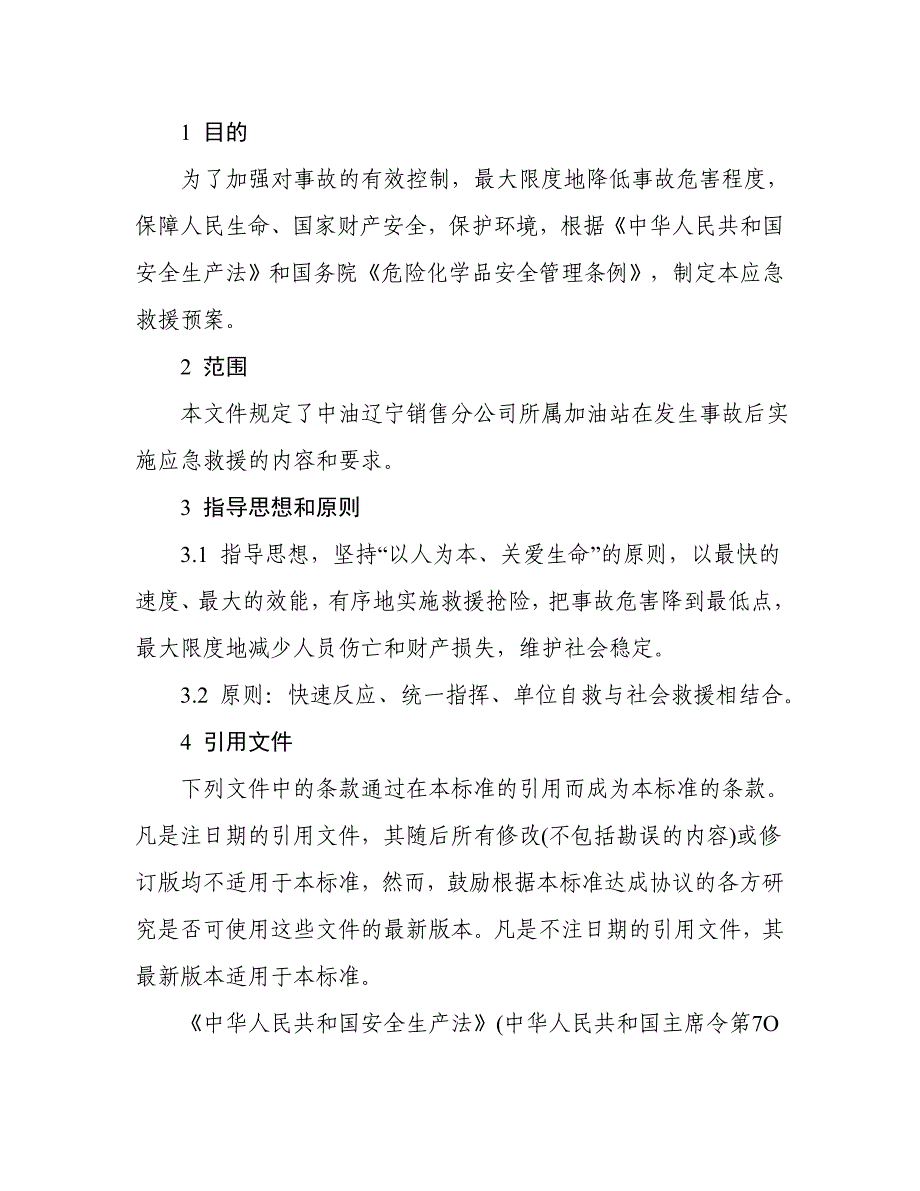 1 目的

为了加强对事故的有效控制，最大限度地降低事故危害程度，保障人民生命、国家财产安全，保护环境，根据《中华人民共和国安全生产法》和国务院《危险化学品安全管理条例》，制定本应急救援预案。

2 范围

本文件规定了中油辽宁销售分公司所属加油站在发生事故后实施应急救援的内容和要求。

3 指导思想和原则

3.1 指导思想，坚持“以人为本、关爱生命”的原则，以最快的速度、最大的效能，有序地实施救援抢险，把事故危害降到最低点，最大限度地减少人员伤亡和财产损失，维护社会稳定。

3.2 原则：快速反应、统一指挥、单位自救与社会救援相结合。

4 引用文件

下列文件中的条款通过在本标准的引用而成为本标准的条款。凡是注日期的引用文件，其随后所有修改(不包括勘误的内容)或修订版均不适用于本标准，然而，鼓励根据本标准达成协议的各方研究是否可使用这些文件的最新版本。凡是不注日期的引用文件，其最新版本适用于本标准。

《中华人民共和国安全生产法》(中华人民共和国主席令第7O